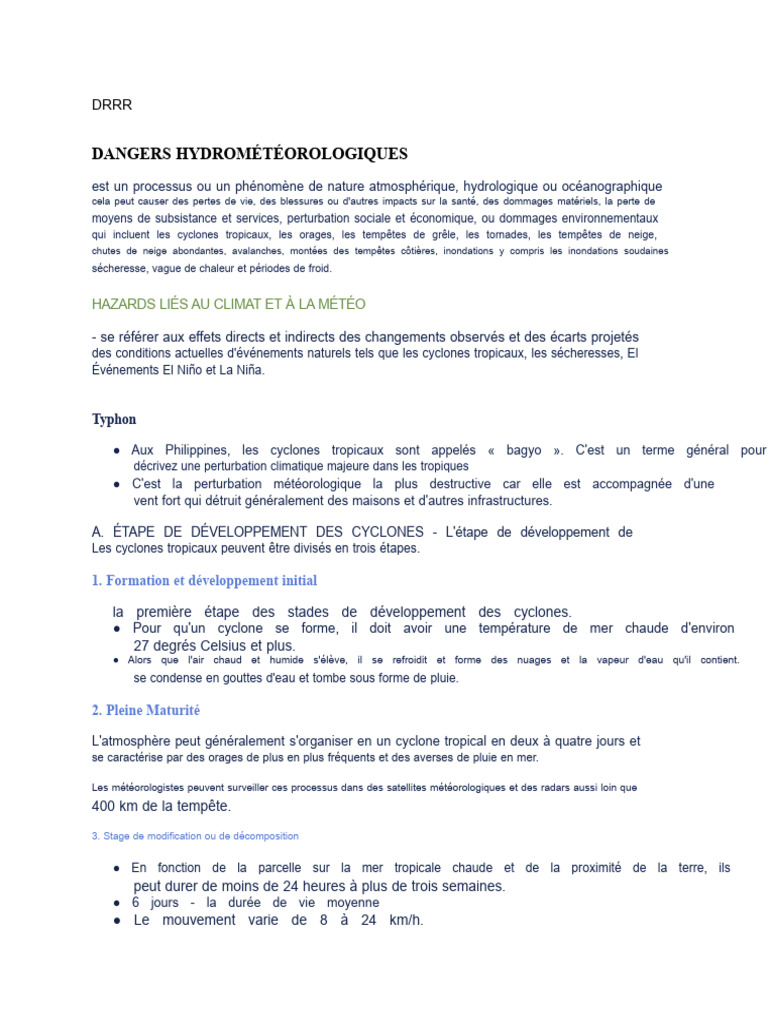 DRRR

DANGERS HYDROMÉTÉOROLOGIQUES

est un processus ou un phénomène de nature atmosphérique, hydrologique ou océanographique cela peut causer des pertes de vie, des blessures ou d'autres impacts sur la santé, des dommages matériels, la perte de moyens de subsistance et services, perturbation sociale et économique, ou dommages environnementaux qui incluent les cyclones tropicaux, les orages, les tempêtes de grêle, les tornades, les tempêtes de neige, chutes de neige abondantes, avalanches, montées des tempêtes côtières, inondations y compris les inondations soudaines sécheresse, vague de chaleur et périodes de froid.

HAZARDS LIÉS AU CLIMAT ET À LA MÉTÉO

- se référer aux effets directs et indirects des changements observés et des écarts projetés des conditions actuelles d'événements naturels tels que les cyclones tropicaux, les sécheresses, El Événements El Niño et La Niña.

Typhon

● Aux Philippines, les cyclones tropicaux sont appelés « bagyo ». C'est un terme général pour décrivez une perturbation climatique majeure dans les tropiques
● C'est la perturbation météorologique la plus destructive car elle est accompagnée d'une vent fort qui détruit généralement des maisons et d'autres infrastructures.

A. ÉTAPE DE DÉVELOPPEMENT DES CYCLONES - L'étape de développement de Les cyclones tropicaux peuvent être divisés en trois étapes.

1. Formation et développement initial

la première étape des stades de développement des cyclones.
● Pour qu'un cyclone se forme, il doit avoir une température de mer chaude d'environ 27 degrés Celsius et plus.
● Alors que l'air chaud et humide s'élève, il se refroidit et forme des nuages et la vapeur d'eau qu'il contient. se condense en gouttes d'eau et tombe sous forme de pluie.

2. Pleine Maturité

L'atmosphère peut généralement s'organiser en un cyclone tropical en deux à quatre jours et se caractérise par des orages de plus en plus fréquents et des averses de pluie en mer.

Les météorologistes peuvent surveiller ces processus dans des satellites météorologiques et des radars aussi loin que 400 km de la tempête.

3. Stage de modification ou de décomposition

● En fonction de la parcelle sur la mer tropicale chaude et de la proximité de la terre, ils peut durer de moins de 24 heures à plus de trois semaines.
● 6 jours - la durée de vie moyenne
● Le mouvement varie de 8 à 24 km/h.